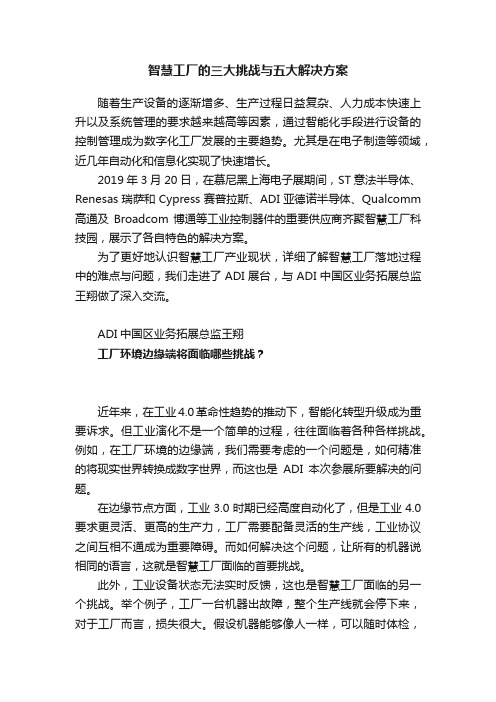 智慧工厂的三大挑战与五大解决方案

随着生产设备的逐渐增多、生产过程日益复杂、人力成本快速上升以及系统管理的要求越来越高等因素，通过智能化手段进行设备的控制管理成为数字化工厂发展的主要趋势。尤其是在电子制造等领域，近几年自动化和信息化实现了快速增长。

2019 年 3 月 20 日，在慕尼黑上海电子展期间，ST 意法半导体、Renesas 瑞萨和 Cypress 赛普拉斯、ADI 亚德诺半导体、Qualcomm 高通及 Broadcom 博通等工业控制器件的重要供应商齐聚智慧工厂科技园，展示了各自特色的解决方案。

为了更好地认识智慧工厂产业现状，详细了解智慧工厂落地过程中的难点与问题，我们走进了 ADI 展台，与 ADI 中国区业务拓展总监王翔做了深入交流。

ADI 中国区业务拓展总监王翔

工厂环境边缘端将面临哪些挑战？

近年来，在工业 4.0 革命性趋势的推动下，智能化转型升级成为重要诉求。但工业演化不是一个简单的过程，往往面临着各种各样挑战。例如，在工厂环境的边缘端，我们需要考虑的一个问题是，如何精准的将现实世界转换成数字世界，而这也是 ADI 本次参展所要解决的问题。

在边缘节点方面，工业 3.0 时期已经高度自动化了，但是工业 4.0 要求更灵活、更高的生产力，工厂需要配备灵活的生产线，工业协议之间互相不通成为重要障碍。而如何解决这个问题，让所有的机器说相同的语言，这就是智慧工厂面临的首要挑战。

此外，工业设备状态无法实时反馈，这也是智慧工厂面临的另一个挑战。举个例子，工厂一台机器出故障，整个生产线就会停下来，对于工厂而言，损失很大。假设机器能够像人一样，可以随时体检，